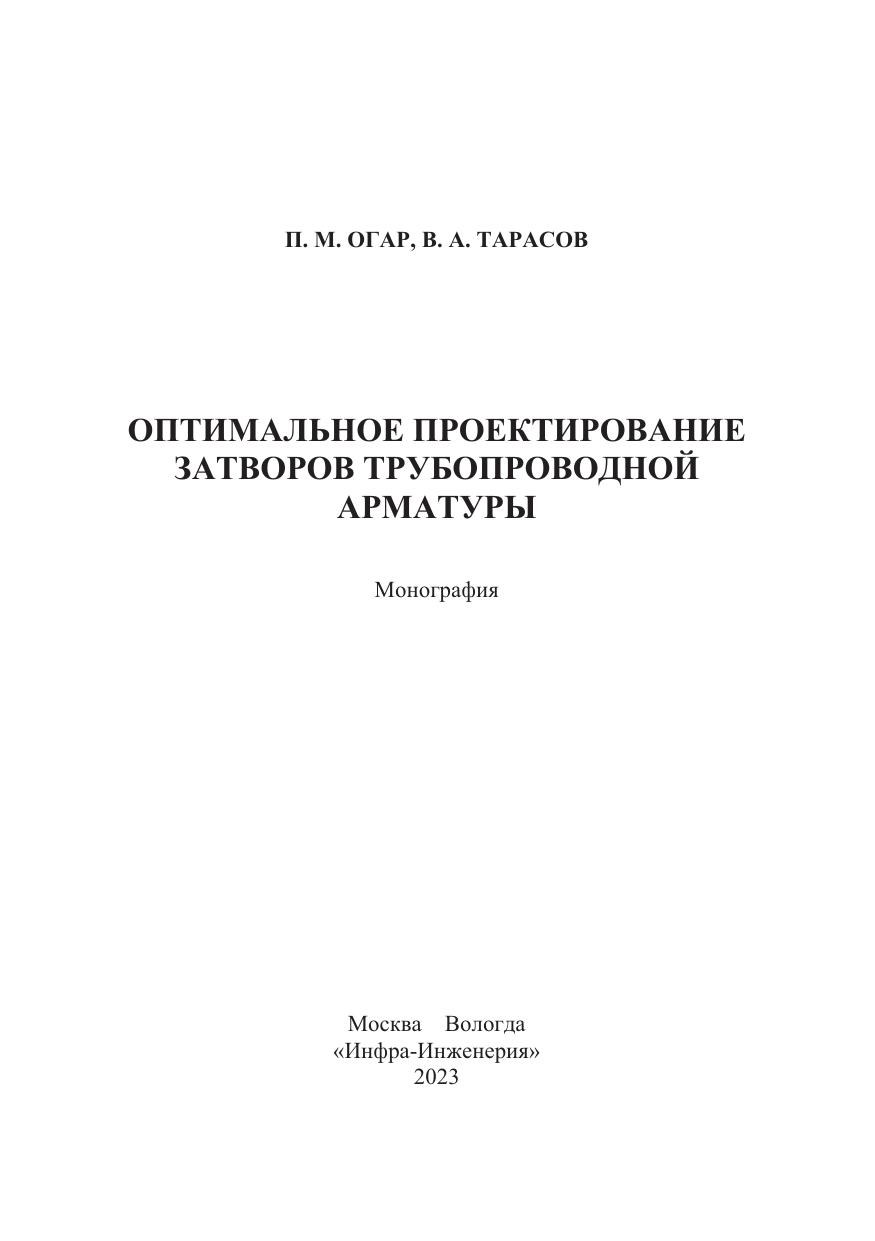 П. М. ОГАР, В. А. ТАРАСОВ

ОПТИМАЛЬНОЕ ПРОЕКТИРОВАНИЕ ЗАТВОРОВ ТРУБОПРОВОДНОЙ АРМАТУРЫ

Монография

Москва Вологда
«Инфра-Инженерия»
2023